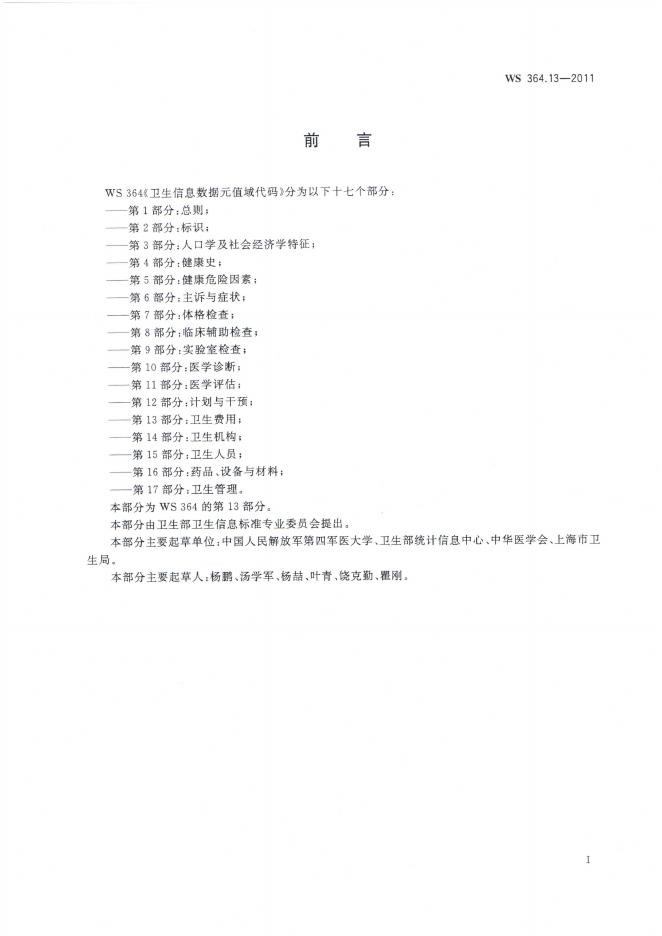 WS 364.13—2011

前　言

WS 364《卫生信息数据元值域代码》分为以下十七个部分：

——第 1 部分：总则；

——第 2 部分：标识；

——第 3 部分：人口学及社会经济学特征；

——第 4 部分：健康史；

——第 5 部分：健康危险因素；

——第 6 部分：主诉与症状；

——第 7 部分：体格检查；

——第 8 部分：临床辅助检查；

——第 9 部分：实验室检查；

——第 10 部分：医学诊断；

——第 11 部分：医学评估；

——第 12 部分：计划与干预；

——第 13 部分：卫生费用；

——第 14 部分：卫生机构；

——第 15 部分：卫生人员；

——第 16 部分：药品、设备与材料；

——第 17 部分：卫生管理。

本部分为 WS 364 的第 13 部分。

本部分由卫生部卫生信息标准专业委员会提出。

本部分主要起草单位：中国人民解放军第四军医大学、卫生部统计信息中心、中华医学会、上海市卫生局。

本部分主要起草人：杨鹏、汤学军、杨喆、叶青、饶克勤、瞿刚。

I